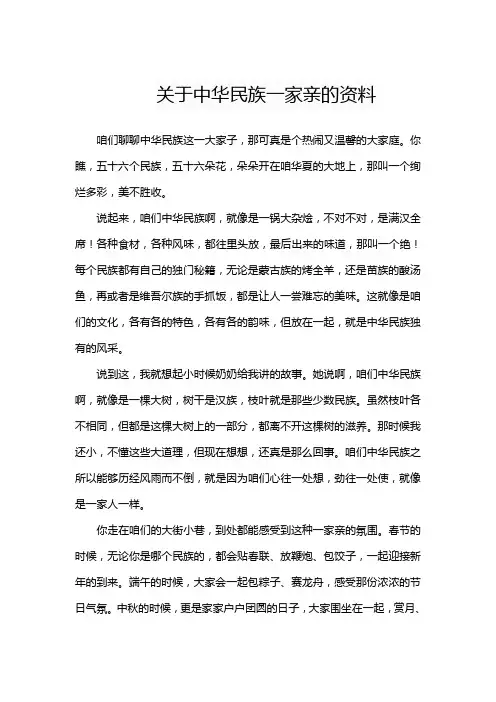 关于中华民族一家亲的资料

咱们聊聊中华民族这一大家子，那可真是个热闹又温馨的大家庭。你瞧，五十六个民族，五十六朵花，朵朵开在咱华夏的大地上，那叫一个绚烂多彩，美不胜收。

说起来，咱们中华民族啊，就像是一锅大杂烩，不对不对，是满汉全席！各种食材，各种风味，都往里头放，最后出来的味道，那叫一个绝！每个民族都有自己的独门秘籍，无论是蒙古族的烤全羊，还是苗族的酸汤鱼，再或者是维吾尔族的手抓饭，都是让人一尝难忘的美味。这就像是咱们的文化，各有各的特色，各有各的韵味，但放在一起，就是中华民族独有的风采。

说到这，我就想起小时候奶奶给我讲的故事。她说啊，咱们中华民族啊，就像是一棵大树，树干是汉族，枝叶就是那些少数民族。虽然枝叶各不相同，但都是这棵大树上的一部分，都离不开这棵树的滋养。那时候我还小，不懂这些大道理，但现在想想，还真是那么回事。咱们中华民族之所以能够历经风雨而不倒，就是因为咱们心往一处想，劲往一处使，就像是一家人一样。

你走在咱们的大街小巷，到处都能感受到这种一家亲的氛围。春节的时候，无论你是哪个民族的，都会贴春联、放鞭炮、包饺子，一起迎接新年的到来。端午的时候，大家会一起包粽子、赛龙舟，感受那份浓浓的节日气氛。中秋的时候，更是家家户户团圆的日子，大家围坐在一起，赏月、